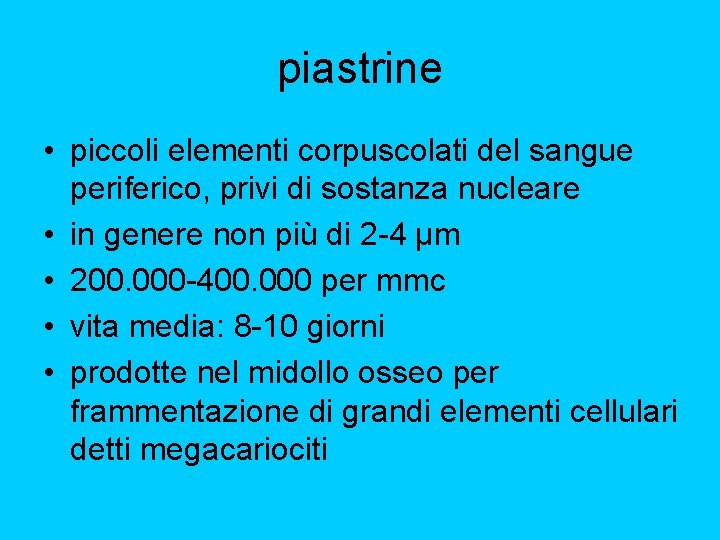 piastrine

• piccoli elementi corpuscolati del sangue periferico, privi di sostanza nucleare
• in genere non più di 2-4 μm
• 200.000-400.000 per mmc
• vita media: 8-10 giorni
• prodotte nel midollo osseo per frammentazione di grandi elementi cellulari detti megacariociti